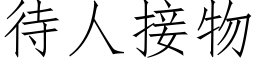 待人接物